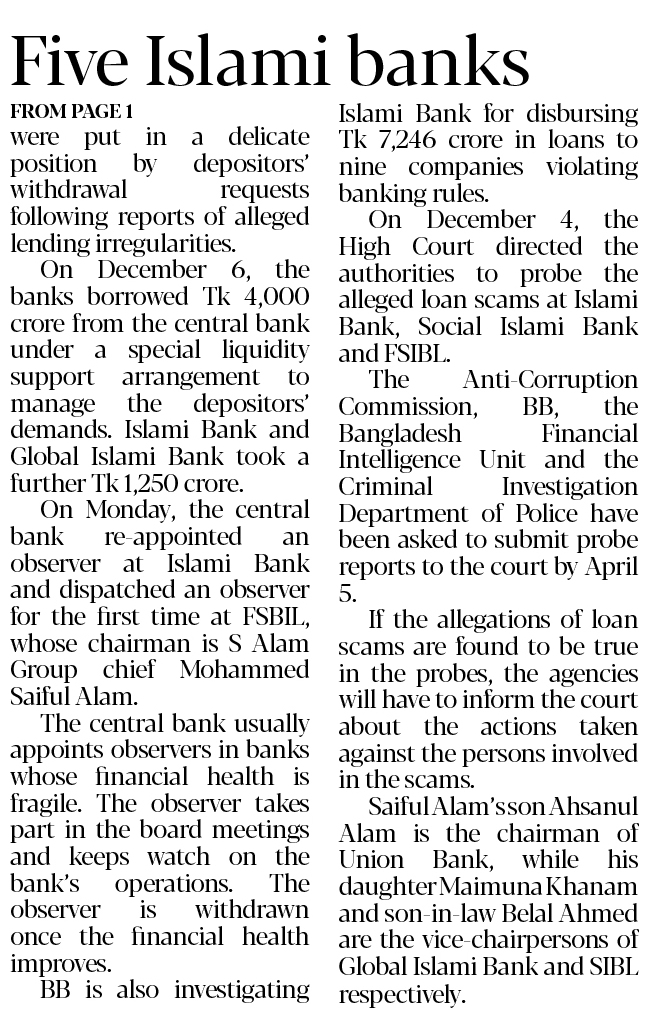 Five Islami banks

FROM PAGE 1

were put in a delicate position by depositors' withdrawal requests following reports of alleged lending irregularities.

On December 6, the banks borrowed Tk 4,000 crore from the central bank under a special liquidity support arrangement to manage the depositors' demands. Islami Bank and Global Islami Bank took a further Tk 1,250 crore.

On Monday, the central bank re-appointed an observer at Islami Bank and dispatched an observer for the first time at FSBIL, whose chairman is S Alam Group chief Mohammed Saiful Alam.

The central bank usually appoints observers in banks whose financial health is fragile. The observer takes part in the board meetings and keeps watch on the bank's operations. The observer is withdrawn once the financial health improves.

BB is also investigating Islami Bank for disbursing Tk 7,246 crore in loans to nine companies violating banking rules.

On December 4, the High Court directed the authorities to probe the alleged loan scams at Islami Bank, Social Islami Bank and FSIBL.

The Anti-Corruption Commission, BB, the Bangladesh Financial Intelligence Unit and the Criminal Investigation Department of Police have been asked to submit probe reports to the court by April 5.

If the allegations of loan scams are found to be true in the probes, the agencies will have to inform the court about the actions taken against the persons involved in the scams.

Saiful Alam's son Ahsanul Alam is the chairman of Union Bank, while his daughter Maimuna Khanam and son-in-law Belal Ahmed are the vice-chairpersons of Global Islami Bank and SIBL respectively.